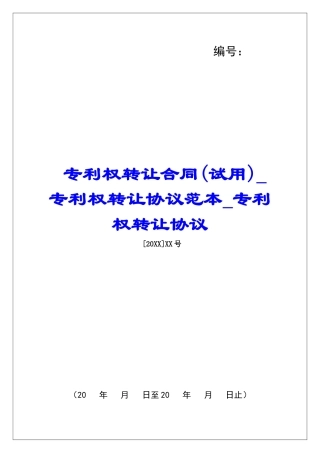 编号：

专利权转让合同(试用)_专利权转让协议范本_专利权转让协议

[20XX]XX号

（20 年 月 日至20 年 月 日止）